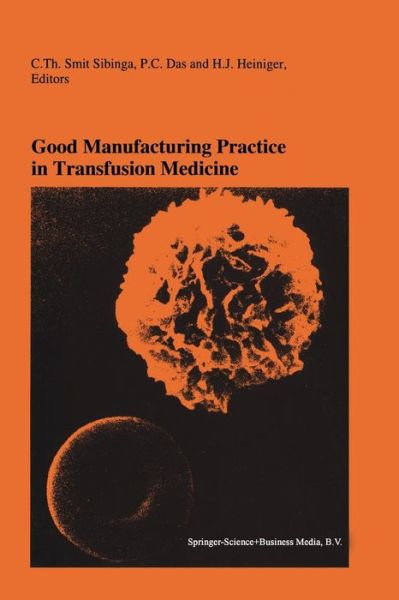 C.Th. Smit Sibinga, P.C. Das and H.J. Heiniger, Editors

Good Manufacturing Practice in Transfusion Medicine

Springer-Science+Business Media, B.V.